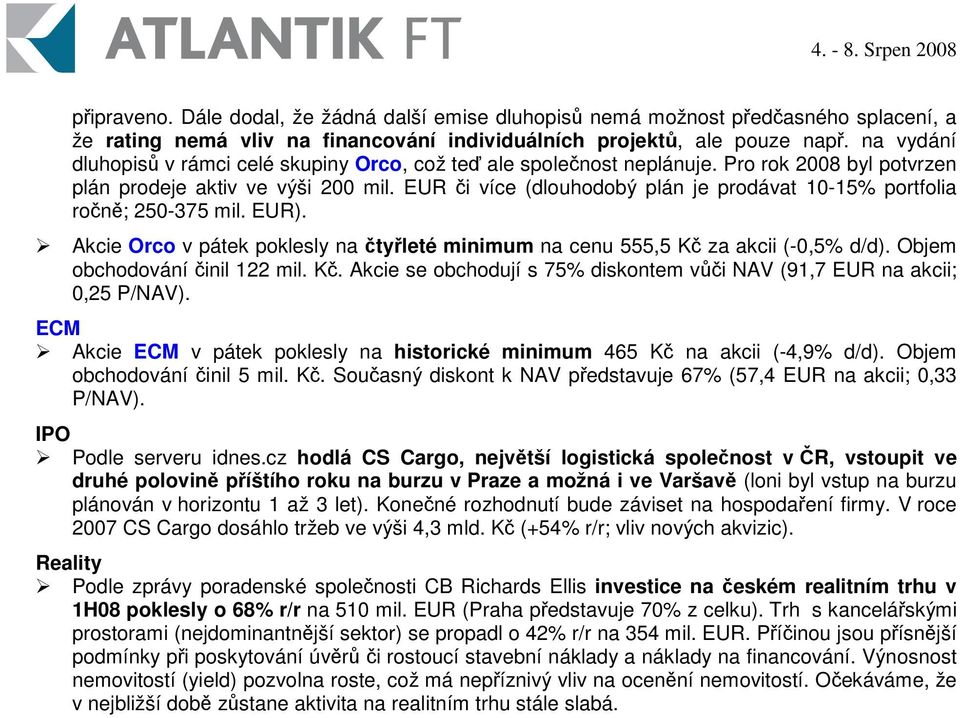 ATLANTIK FT

4. - 8. Srpen 2008

připraveno. Dále dodal, že žádná další emise dluhopisů nemá možnost předčasného splacení, a že rating nemá vliv na financování individuálních projektů, ale pouze např. na vydání dluhopisů v rámci celé skupiny Orco, což teď ale společnost neplánuje. Pro rok 2008 byl potvrzen plán prodeje aktiv ve výši 200 mil. EUR či více (dlouhodobý plán je prodávat 10-15% portfolia ročně; 250-375 mil. EUR).

➢ Akcie Orco v pátek poklesly na čtyřleté minimum na cenu 555,5 Kč za akcii (-0,5% d/d). Objem obchodování činil 122 mil. Kč. Akcie se obchodují s 75% diskontem vůči NAV (91,7 EUR na akcii; 0,25 P/NAV).

ECM
➢ Akcie ECM v pátek poklesly na historické minimum 465 Kč na akcii (-4,9% d/d). Objem obchodování činil 5 mil. Kč. Současný diskont k NAV představuje 67% (57,4 EUR na akcii; 0,33 P/NAV).

IPO
➢ Podle serveru idnes.cz hodlá CS Cargo, největší logistická společnost v ČR, vstoupit ve druhé polovině příštího roku na burzu v Praze a možná i ve Varšavě (loni byl vstup na burzu plánován v horizontu 1 až 3 let). Konečné rozhodnutí bude záviset na hospodaření firmy. V roce 2007 CS Cargo dosáhlo tržeb ve výši 4,3 mld. Kč (+54% r/r; vliv nových akvizic).

Reality
➢ Podle zprávy poradenské společnosti CB Richards Ellis investice na českém realitním trhu v 1H08 poklesly o 68% r/r na 510 mil. EUR (Praha představuje 70% z celku). Trh s kancelářskými prostorami (nejdominantnější sektor) se propadl o 42% r/r na 354 mil. EUR. Příčinou jsou přísnější podmínky při poskytování úvěrů či rostoucí stavební náklady a náklady na financování. Výnosnost nemovitostí (yield) pozvolna roste, což má nepříznivý vliv na ocenění nemovitostí. Očekáváme, že v nejbližší době zůstane aktivita na realitním trhu stále slabá.